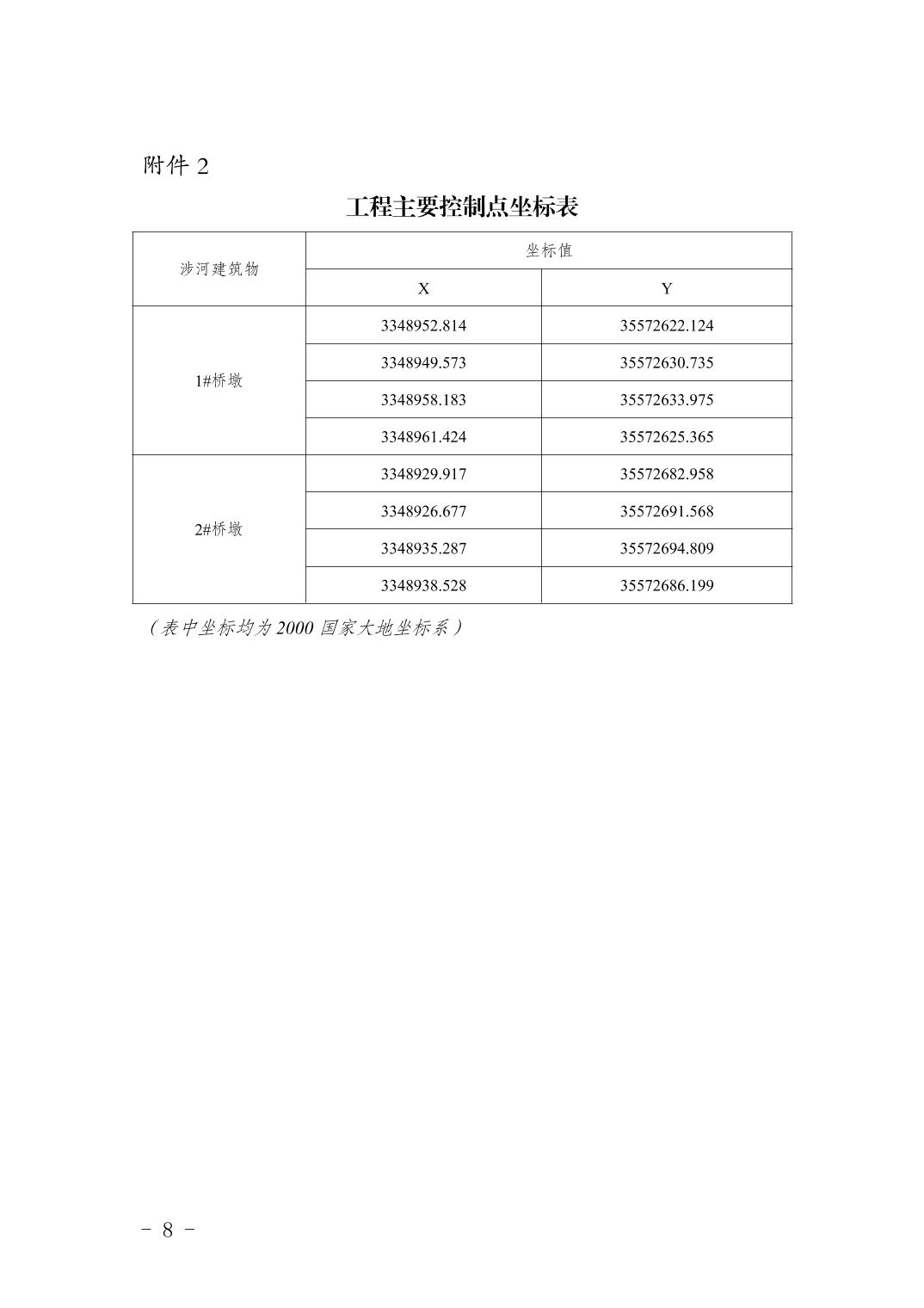 附件 2

工程主要控制点坐标表

| 涉河建筑物 | 坐标值 | |
|---|---|---|
| | X | Y |
| 1#桥墩 | 3348952.814 | 35572622.124 |
| | 3348949.573 | 35572630.735 |
| | 3348958.183 | 35572633.975 |
| | 3348961.424 | 35572625.365 |
| 2#桥墩 | 3348929.917 | 35572682.958 |
| | 3348926.677 | 35572691.568 |
| | 3348935.287 | 35572694.809 |
| | 3348938.528 | 35572686.199 |

（表中坐标均为 2000 国家大地坐标系）

－ 8 －